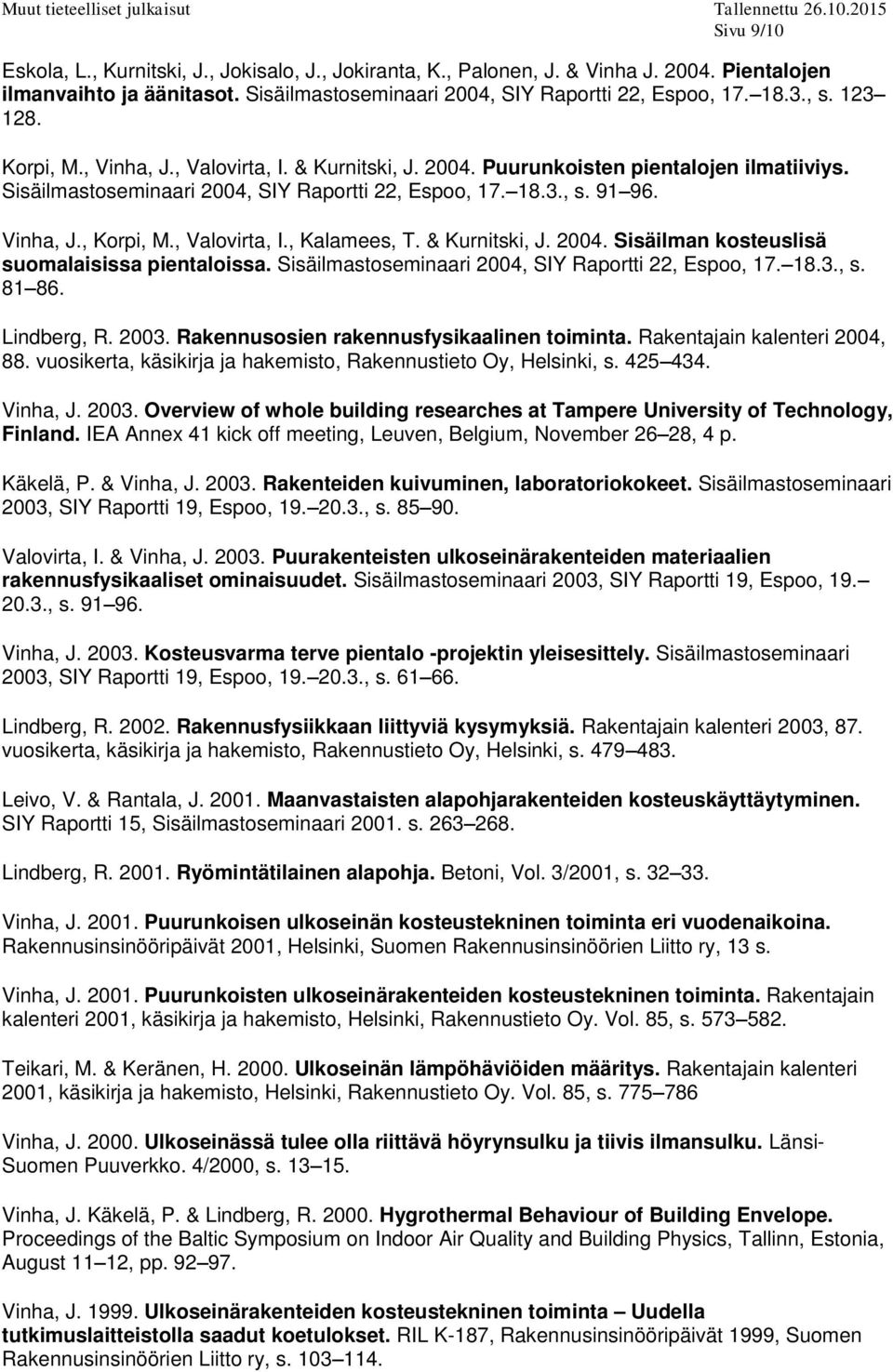 Muut tieteelliset julkaisut Tallennettu 26.10.2015
Sivu 9/10

Eskola, L., Kurnitski, J., Jokisalo, J., Jokiranta, K., Palonen, J. & Vinha J. 2004. Pientalojen ilmanvaihto ja äänitasot. Sisäilmastoseminaari 2004, SIY Raportti 22, Espoo, 17. 18.3., s. 123 128.

Korpi, M., Vinha, J., Valovirta, I. & Kurnitski, J. 2004. Puurunkoisten pientalojen ilmatiiviys. Sisäilmastoseminaari 2004, SIY Raportti 22, Espoo, 17. 18.3., s. 91 96.

Vinha, J., Korpi, M., Valovirta, I., Kalamees, T. & Kurnitski, J. 2004. Sisäilman kosteuslisä suomalaisissa pientaloissa. Sisäilmastoseminaari 2004, SIY Raportti 22, Espoo, 17. 18.3., s. 81 86.

Lindberg, R. 2003. Rakennusosien rakennusfysikaalinen toiminta. Rakentajain kalenteri 2004, 88. vuosikerta, käsikirja ja hakemisto, Rakennustieto Oy, Helsinki, s. 425 434.

Vinha, J. 2003. Overview of whole building researches at Tampere University of Technology, Finland. IEA Annex 41 kick off meeting, Leuven, Belgium, November 26 28, 4 p.

Käkelä, P. & Vinha, J. 2003. Rakenteiden kuivuminen, laboratoriokokeet. Sisäilmastoseminaari 2003, SIY Raportti 19, Espoo, 19. 20.3., s. 85 90.

Valovirta, I. & Vinha, J. 2003. Puurakenteisten ulkoseinärakenteiden materiaalien rakennusfysikaaliset ominaisuudet. Sisäilmastoseminaari 2003, SIY Raportti 19, Espoo, 19. 20.3., s. 91 96.

Vinha, J. 2003. Kosteusvarma terve pientalo -projektin yleisesittely. Sisäilmastoseminaari 2003, SIY Raportti 19, Espoo, 19. 20.3., s. 61 66.

Lindberg, R. 2002. Rakennusfysiikkaan liittyviä kysymyksiä. Rakentajain kalenteri 2003, 87. vuosikerta, käsikirja ja hakemisto, Rakennustieto Oy, Helsinki, s. 479 483.

Leivo, V. & Rantala, J. 2001. Maanvastaisten alapohjarakenteiden kosteuskäyttäytyminen. SIY Raportti 15, Sisäilmastoseminaari 2001. s. 263 268.

Lindberg, R. 2001. Ryömintätilainen alapohja. Betoni, Vol. 3/2001, s. 32 33.

Vinha, J. 2001. Puurunkoisen ulkoseinän kosteustekninen toiminta eri vuodenaikoina. Rakennusinsinööripäivät 2001, Helsinki, Suomen Rakennusinsinöörien Liitto ry, 13 s.

Vinha, J. 2001. Puurunkoisten ulkoseinärakenteiden kosteustekninen toiminta. Rakentajain kalenteri 2001, käsikirja ja hakemisto, Helsinki, Rakennustieto Oy. Vol. 85, s. 573 582.

Teikari, M. & Keränen, H. 2000. Ulkoseinän lämpöhäviöiden määritys. Rakentajain kalenteri 2001, käsikirja ja hakemisto, Helsinki, Rakennustieto Oy. Vol. 85, s. 775 786

Vinha, J. 2000. Ulkoseinässä tulee olla riittävä höyrynsulku ja tiivis ilmansulku. Länsi-Suomen Puuverkko. 4/2000, s. 13 15.

Vinha, J. Käkelä, P. & Lindberg, R. 2000. Hygrothermal Behaviour of Building Envelope. Proceedings of the Baltic Symposium on Indoor Air Quality and Building Physics, Tallinn, Estonia, August 11 12, pp. 92 97.

Vinha, J. 1999. Ulkoseinärakenteiden kosteustekninen toiminta Uudella tutkimuslaitteistolla saadut koetulokset. RIL K-187, Rakennusinsinööripäivät 1999, Suomen Rakennusinsinöörien Liitto ry, s. 103 114.